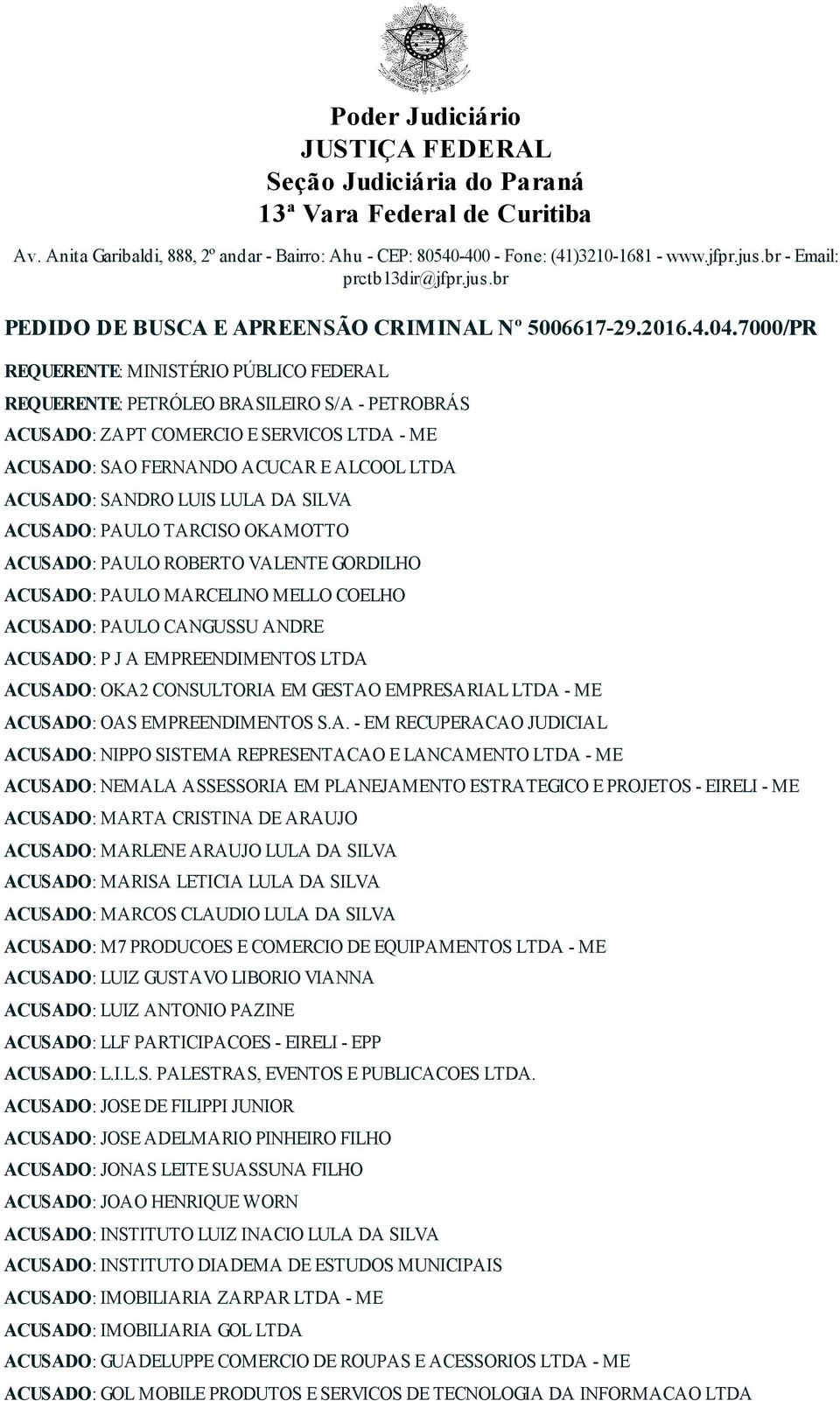 Poder Judiciário
JUSTIÇA FEDERAL
Seção Judiciária do Paraná
13ª Vara Federal de Curitiba

Av. Anita Garibaldi, 888, 2º andar - Bairro: Ahu - CEP: 80540-400 - Fone: (41)3210-1681 - www.jfpr.jus.br - Email: prctb13dir@jfpr.jus.br

PEDIDO DE BUSCA E APREENSÃO CRIMINAL Nº 5006617-29.2016.4.04.7000/PR

REQUERENTE: MINISTÉRIO PÚBLICO FEDERAL

REQUERENTE: PETRÓLEO BRASILEIRO S/A - PETROBRÁS

ACUSADO: ZAPT COMERCIO E SERVICOS LTDA - ME

ACUSADO: SAO FERNANDO ACUCAR E ALCOOL LTDA

ACUSADO: SANDRO LUIS LULA DA SILVA

ACUSADO: PAULO TARCISO OKAMOTTO

ACUSADO: PAULO ROBERTO VALENTE GORDILHO

ACUSADO: PAULO MARCELINO MELLO COELHO

ACUSADO: PAULO CANGUSSU ANDRE

ACUSADO: P J A EMPREENDIMENTOS LTDA

ACUSADO: OKA2 CONSULTORIA EM GESTAO EMPRESARIAL LTDA - ME

ACUSADO: OAS EMPREENDIMENTOS S.A. - EM RECUPERACAO JUDICIAL

ACUSADO: NIPPO SISTEMA REPRESENTACAO E LANCAMENTO LTDA - ME

ACUSADO: NEMALA ASSESSORIA EM PLANEJAMENTO ESTRATEGICO E PROJETOS - EIRELI - ME

ACUSADO: MARTA CRISTINA DE ARAUJO

ACUSADO: MARLENE ARAUJO LULA DA SILVA

ACUSADO: MARISA LETICIA LULA DA SILVA

ACUSADO: MARCOS CLAUDIO LULA DA SILVA

ACUSADO: M7 PRODUCOES E COMERCIO DE EQUIPAMENTOS LTDA - ME

ACUSADO: LUIZ GUSTAVO LIBORIO VIANNA

ACUSADO: LUIZ ANTONIO PAZINE

ACUSADO: LLF PARTICIPACOES - EIRELI - EPP

ACUSADO: L.I.L.S. PALESTRAS, EVENTOS E PUBLICACOES LTDA.

ACUSADO: JOSE DE FILIPPI JUNIOR

ACUSADO: JOSE ADELMARIO PINHEIRO FILHO

ACUSADO: JONAS LEITE SUASSUNA FILHO

ACUSADO: JOAO HENRIQUE WORN

ACUSADO: INSTITUTO LUIZ INACIO LULA DA SILVA

ACUSADO: INSTITUTO DIADEMA DE ESTUDOS MUNICIPAIS

ACUSADO: IMOBILIARIA ZARPAR LTDA - ME

ACUSADO: IMOBILIARIA GOL LTDA

ACUSADO: GUADELUPPE COMERCIO DE ROUPAS E ACESSORIOS LTDA - ME

ACUSADO: GOL MOBILE PRODUTOS E SERVICOS DE TECNOLOGIA DA INFORMACAO LTDA